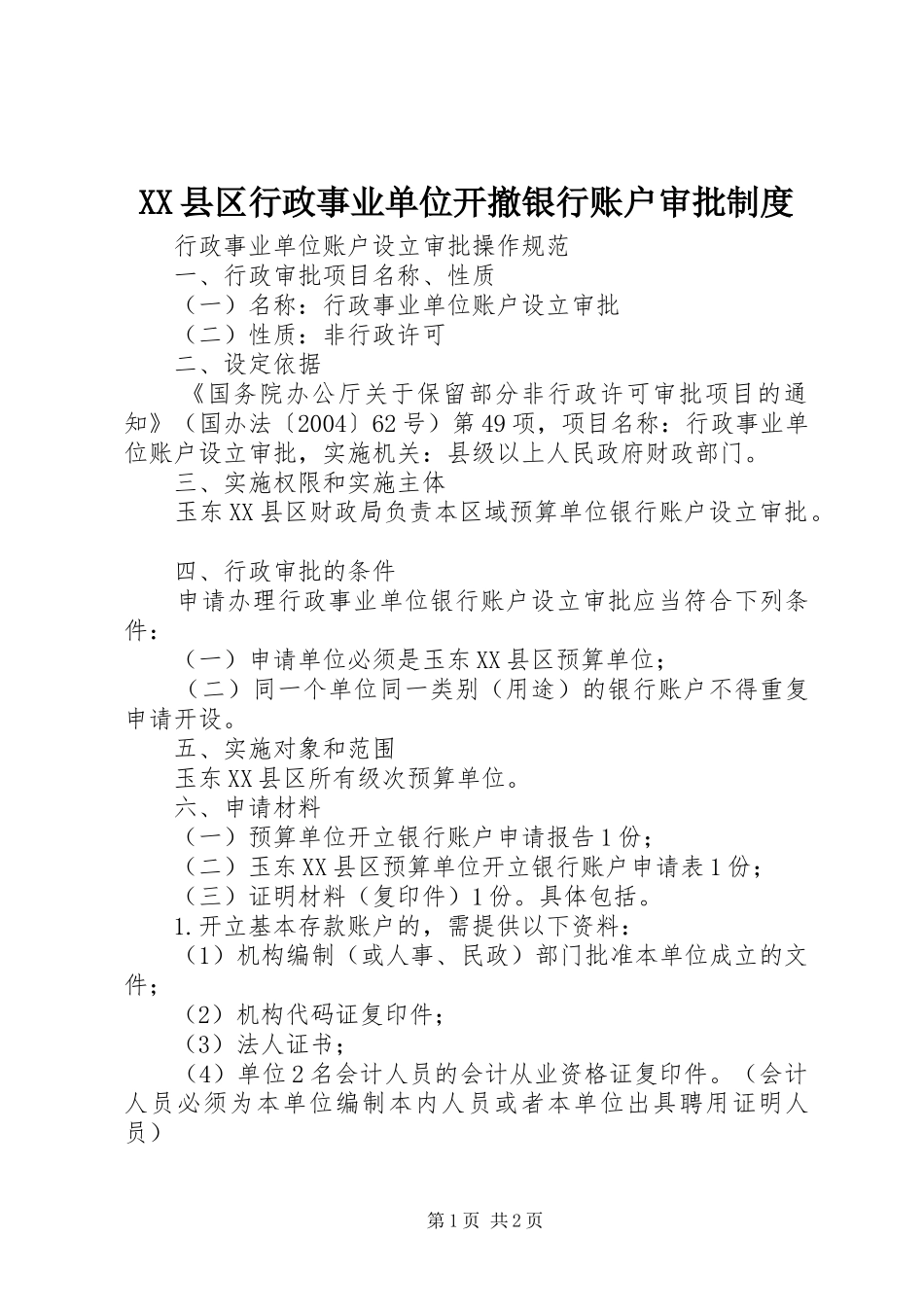 XX县区行政事业单位开撤银行账户审批制度

行政事业单位账户设立审批操作规范

一、行政审批项目名称、性质

（一）名称：行政事业单位账户设立审批

（二）性质：非行政许可

二、设定依据

《国务院办公厅关于保留部分非行政许可审批项目的通知》（国办法〔2004〕62号）第49项，项目名称：行政事业单位账户设立审批，实施机关：县级以上人民政府财政部门。

三、实施权限和实施主体

玉东XX县区财政局负责本区域预算单位银行账户设立审批。

四、行政审批的条件

申请办理行政事业单位银行账户设立审批应当符合下列条件：

（一）申请单位必须是玉东XX县区预算单位；

（二）同一个单位同一类别（用途）的银行账户不得重复申请开设。

五、实施对象和范围

玉东XX县区所有级次预算单位。

六、申请材料

（一）预算单位开立银行账户申请报告1份；

（二）玉东XX县区预算单位开立银行账户申请表1份；

（三）证明材料（复印件）1份。具体包括。

1.开立基本存款账户的，需提供以下资料：

（1）机构编制（或人事、民政）部门批准本单位成立的文件；

（2）机构代码证复印件；

（3）法人证书；

（4）单位2名会计人员的会计从业资格证复印件。（会计人员必须为本单位编制本内人员或者本单位出具聘用证明人员）

第1页 共2页